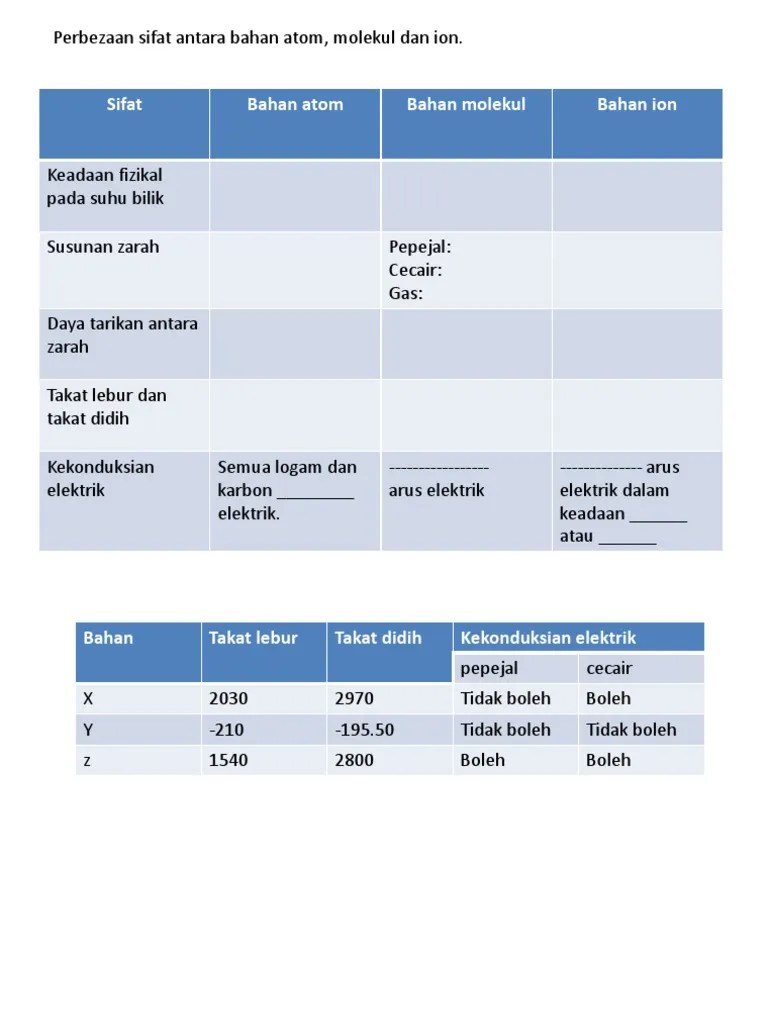 Perbezaan sifat antara bahan atom, molekul dan ion.

| Sifat | Bahan atom | Bahan molekul | Bahan ion |
|---|---|---|---|
| Keadaan fizikal pada suhu bilik | | | |
| Susunan zarah | | Pepejal: Cecair: Gas: | |
| Daya tarikan antara zarah | | | |
| Takat lebur dan takat didih | | | |
| Kekonduksian elektrik | Semua logam dan karbon _________ elektrik. | ----------------- arus elektrik | -------------- arus elektrik dalam keadaan _______ atau _______ |

| Bahan | Takat lebur | Takat didih | Kekonduksian elektrik | |
|---|---|---|---|---|
| | | | pepejal | cecair |
| X | 2030 | 2970 | Tidak boleh | Boleh |
| Y | -210 | -195.50 | Tidak boleh | Tidak boleh |
| z | 1540 | 2800 | Boleh | Boleh |